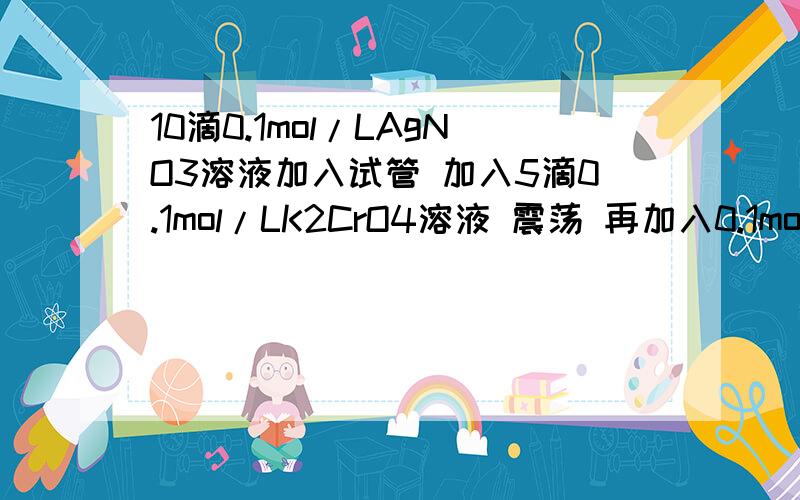 10滴0.1mol/LAgNO3溶液加入试管 加入5滴0.1mol/LK2CrO4溶液 震荡 再加入0.1mo